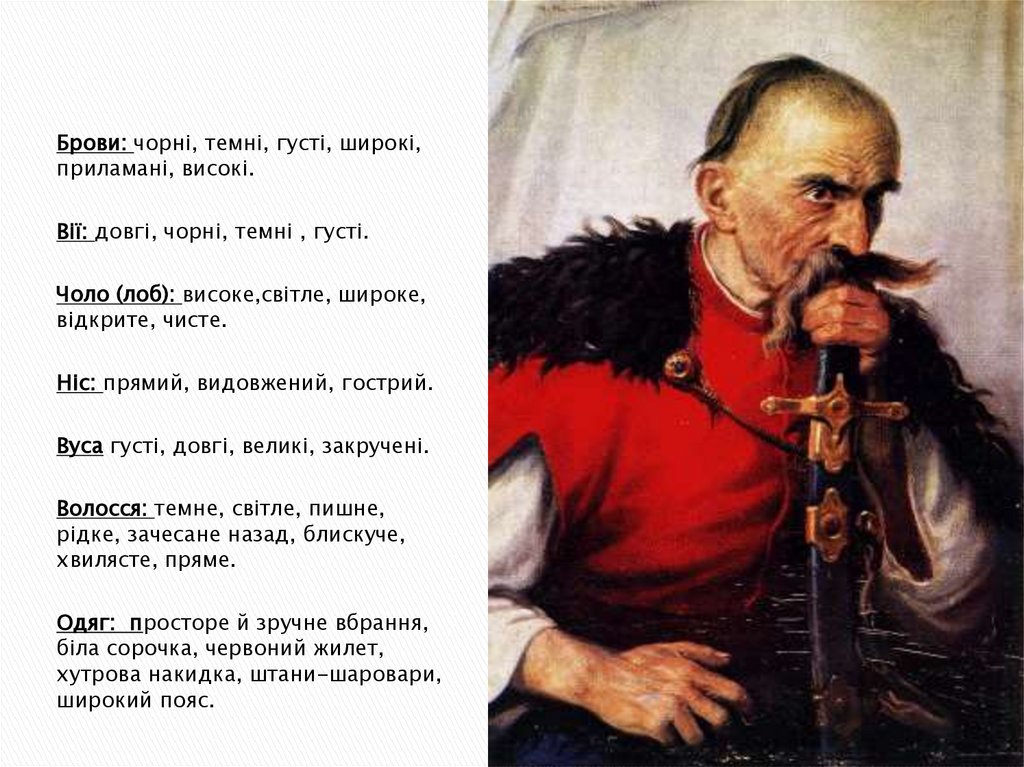 Брови: чорні, темні, густі, широкі, приламані, високі.

Вії: довгі, чорні, темні , густі.

Чоло (лоб): високе,світле, широке, відкрите, чисте.

Ніс: прямий, видовжений, гострий.

Вуса густі, довгі, великі, закручені.

Волосся: темне, світле, пишне, рідке, зачесане назад, блискуче, хвилясте, пряме.

Одяг: просторе й зручне вбрання, біла сорочка, червоний жилет, хутрова накидка, штани-шаровари, широкий пояс.